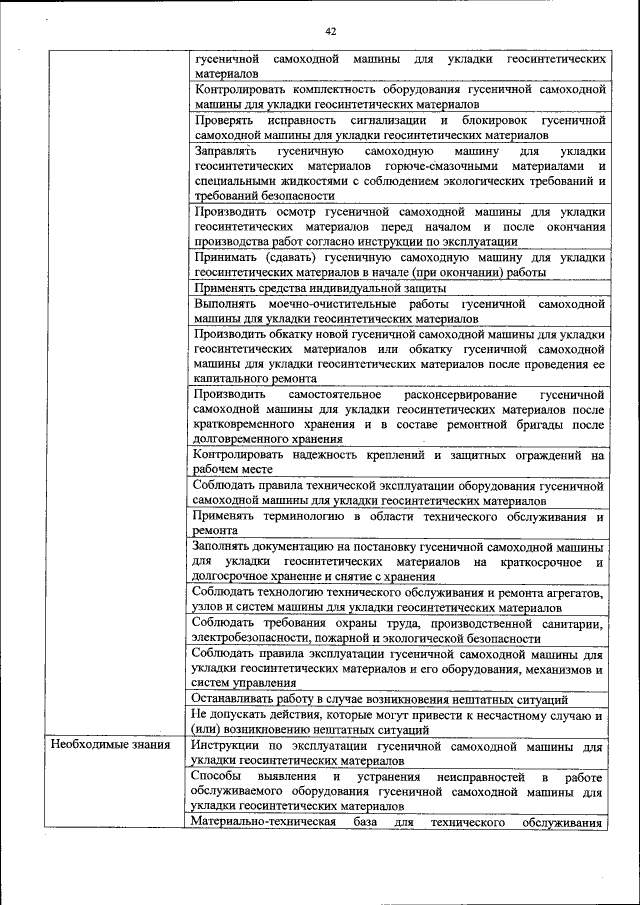 42

|  |  |
|---|---|
|  | гусеничной самоходной машины для укладки геосинтетических материалов |
|  | Контролировать комплектность оборудования гусеничной самоходной машины для укладки геосинтетических материалов |
|  | Проверять исправность сигнализации и блокировок гусеничной самоходной машины для укладки геосинтетических материалов |
|  | Заправлять гусеничную самоходную машину для укладки геосинтетических материалов горюче-смазочными материалами и специальными жидкостями с соблюдением экологических требований и требований безопасности |
|  | Производить осмотр гусеничной самоходной машины для укладки геосинтетических материалов перед началом и после окончания производства работ согласно инструкции по эксплуатации |
|  | Принимать (сдавать) гусеничную самоходную машину для укладки геосинтетических материалов в начале (при окончании) работы |
|  | Применять средства индивидуальной защиты |
|  | Выполнять моечно-очистительные работы гусеничной самоходной машины для укладки геосинтетических материалов |
|  | Производить обкатку новой гусеничной самоходной машины для укладки геосинтетических материалов или обкатку гусеничной самоходной машины для укладки геосинтетических материалов после проведения ее капитального ремонта |
|  | Производить самостоятельное расконсервирование гусеничной самоходной машины для укладки геосинтетических материалов после кратковременного хранения и в составе ремонтной бригады после долговременного хранения |
|  | Контролировать надежность креплений и защитных ограждений на рабочем месте |
|  | Соблюдать правила технической эксплуатации оборудования гусеничной самоходной машины для укладки геосинтетических материалов |
|  | Применять терминологию в области технического обслуживания и ремонта |
|  | Заполнять документацию на постановку гусеничной самоходной машины для укладки геосинтетических материалов на краткосрочное и долгосрочное хранение и снятие с хранения |
|  | Соблюдать технологию технического обслуживания и ремонта агрегатов, узлов и систем машины для укладки геосинтетических материалов |
|  | Соблюдать требования охраны труда, производственной санитарии, электробезопасности, пожарной и экологической безопасности |
|  | Соблюдать правила эксплуатации гусеничной самоходной машины для укладки геосинтетических материалов и его оборудования, механизмов и систем управления |
|  | Останавливать работу в случае возникновения нештатных ситуаций |
|  | Не допускать действия, которые могут привести к несчастному случаю и (или) возникновению нештатных ситуаций |
| Необходимые знания | Инструкции по эксплуатации гусеничной самоходной машины для укладки геосинтетических материалов |
|  | Способы выявления и устранения неисправностей в работе обслуживаемого оборудования гусеничной самоходной машины для укладки геосинтетических материалов |
|  | Материально-техническая база для технического обслуживания |